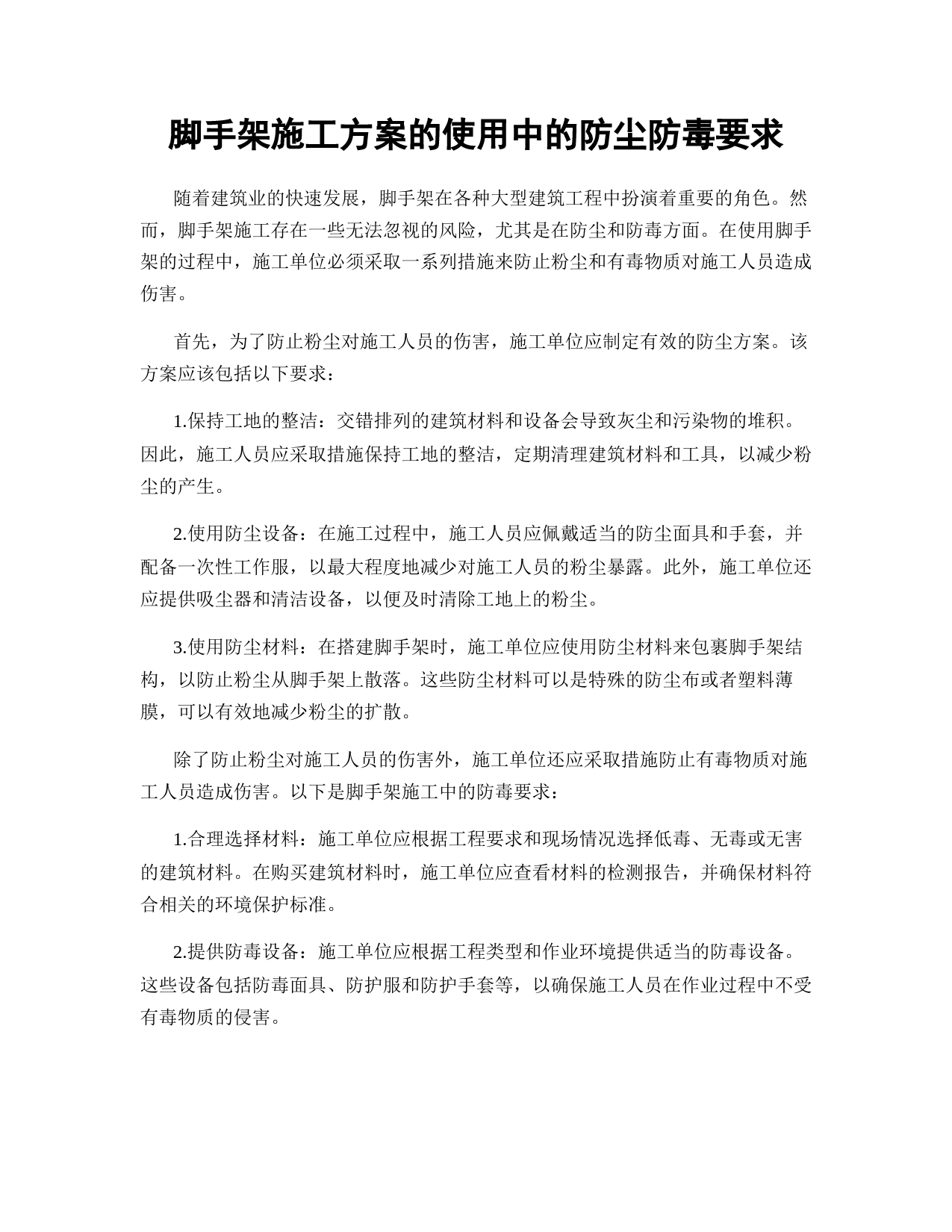 脚手架施工方案的使用中的防尘防毒要求

随着建筑业的快速发展，脚手架在各种大型建筑工程中扮演着重要的角色。然而，脚手架施工存在一些无法忽视的风险，尤其是在防尘和防毒方面。在使用脚手架的过程中，施工单位必须采取一系列措施来防止粉尘和有毒物质对施工人员造成伤害。

首先，为了防止粉尘对施工人员的伤害，施工单位应制定有效的防尘方案。该方案应该包括以下要求：

1.保持工地的整洁：交错排列的建筑材料和设备会导致灰尘和污染物的堆积。因此，施工人员应采取措施保持工地的整洁，定期清理建筑材料和工具，以减少粉尘的产生。

2.使用防尘设备：在施工过程中，施工人员应佩戴适当的防尘面具和手套，并配备一次性工作服，以最大程度地减少对施工人员的粉尘暴露。此外，施工单位还应提供吸尘器和清洁设备，以便及时清除工地上的粉尘。

3.使用防尘材料：在搭建脚手架时，施工单位应使用防尘材料来包裹脚手架结构，以防止粉尘从脚手架上散落。这些防尘材料可以是特殊的防尘布或者塑料薄膜，可以有效地减少粉尘的扩散。

除了防止粉尘对施工人员的伤害外，施工单位还应采取措施防止有毒物质对施工人员造成伤害。以下是脚手架施工中的防毒要求：

1.合理选择材料：施工单位应根据工程要求和现场情况选择低毒、无毒或无害的建筑材料。在购买建筑材料时，施工单位应查看材料的检测报告，并确保材料符合相关的环境保护标准。

2.提供防毒设备：施工单位应根据工程类型和作业环境提供适当的防毒设备。这些设备包括防毒面具、防护服和防护手套等，以确保施工人员在作业过程中不受有毒物质的侵害。